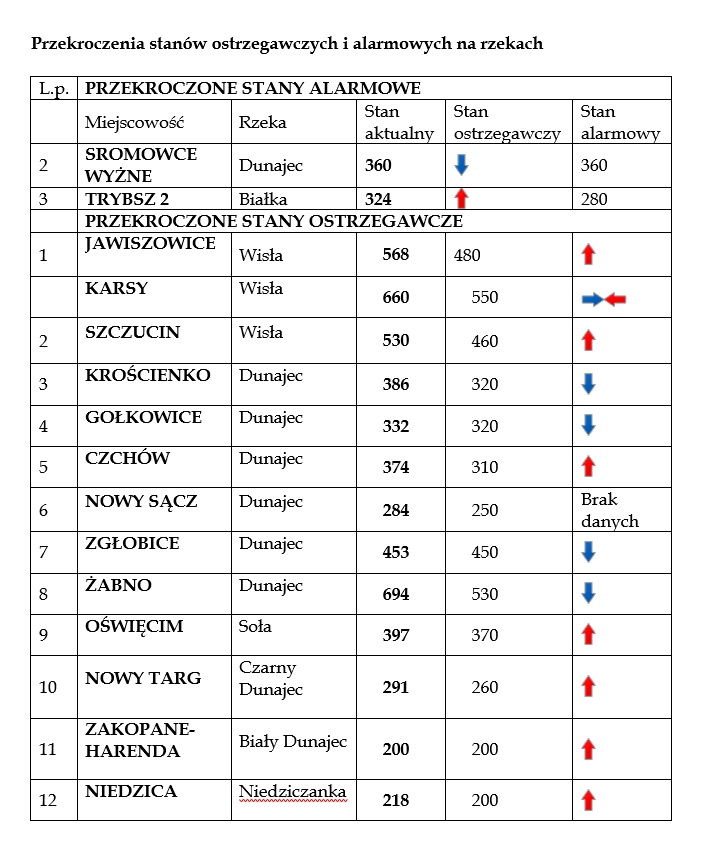 **Przekroczenia stanów ostrzegawczych i alarmowych na rzekach**

| L.p. | PRZEKROCZONE STANY ALARMOWE | | | | |
|---|---|---|---|---|---|
| | Miejscowość | Rzeka | Stan aktualny | Stan ostrzegawczy | Stan alarmowy |
| 2 | SROMOWCE WYŻNE | Dunajec | 360 | | 360 |
| 3 | TRYBSZ 2 | Białka | 324 | | 280 |
| | PRZEKROCZONE STANY OSTRZEGAWCZE | | | | |
| 1 | JAWISZOWICE | Wisła | 568 | 480 | |
| | KARSY | Wisła | 660 | 550 | |
| 2 | SZCZUCIN | Wisła | 530 | 460 | |
| 3 | KROŚCIENKO | Dunajec | 386 | 320 | |
| 4 | GOŁKOWICE | Dunajec | 332 | 320 | |
| 5 | CZCHÓW | Dunajec | 374 | 310 | |
| 6 | NOWY SĄCZ | Dunajec | 284 | 250 | Brak danych |
| 7 | ZGŁOBICE | Dunajec | 453 | 450 | |
| 8 | ŻABNO | Dunajec | 694 | 530 | |
| 9 | OŚWIĘCIM | Soła | 397 | 370 | |
| 10 | NOWY TARG | Czarny Dunajec | 291 | 260 | |
| 11 | ZAKOPANE-HARENDA | Biały Dunajec | 200 | 200 | |
| 12 | NIEDZICA | Niedziczanka | 218 | 200 | |